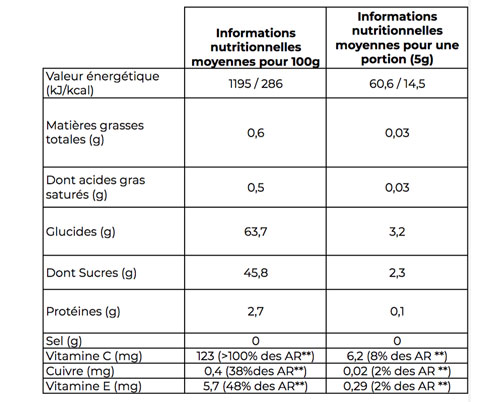 | | Informations nutritionnelles moyennes pour 100g | Informations nutritionnelles moyennes pour une portion (5g) |
|---|---|---|
| Valeur énergétique (kJ/kcal) | 1195 / 286 | 60,6 / 14,5 |
| Matières grasses totales (g) | 0,6 | 0,03 |
| Dont acides gras saturés (g) | 0,5 | 0,03 |
| Glucides (g) | 63,7 | 3,2 |
| Dont Sucres (g) | 45,8 | 2,3 |
| Protéines (g) | 2,7 | 0,1 |
| Sel (g) | 0 | 0 |
| Vitamine C (mg) | 123 (>100% des AR**) | 6,2 (8% des AR **) |
| Cuivre (mg) | 0,4 (38%des AR**) | 0,02 (2% des AR **) |
| Vitamine E (mg) | 5,7 (48% des AR**) | 0,29 (2% des AR **) |